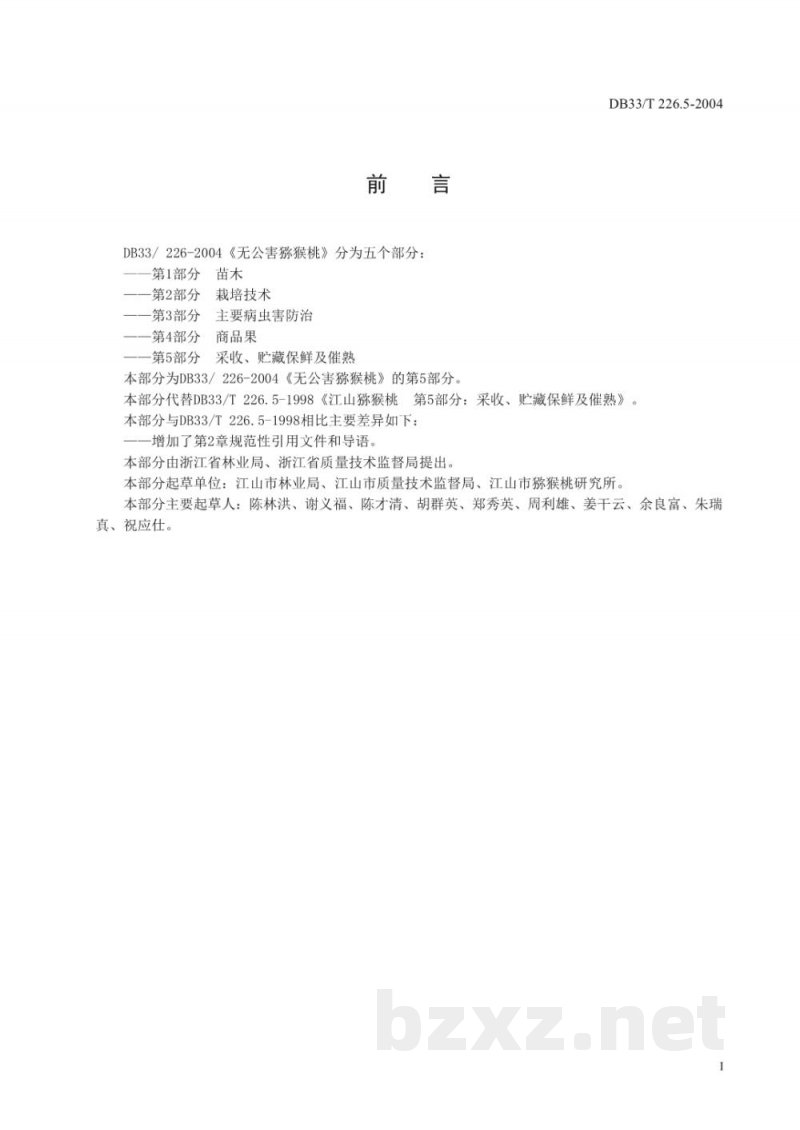 DB33/T 226.5-2004

前　言

DB33/ 226-2004《无公害猕猴桃》分为五个部分：

——第1部分　苗木

——第2部分　栽培技术

——第3部分　主要病虫害防治

——第4部分　商品果

——第5部分　采收、贮藏保鲜及催熟

本部分为DB33/ 226-2004《无公害猕猴桃》的第5部分。

本部分代替DB33/T 226.5-1998《江山猕猴桃　第5部分：采收、贮藏保鲜及催熟》。

本部分与DB33/T 226.5-1998相比主要差异如下：

——增加了第2章规范性引用文件和导语。

本部分由浙江省林业局、浙江省质量技术监督局提出。

本部分起草单位：江山市林业局、江山市质量技术监督局、江山市猕猴桃研究所。

本部分主要起草人：陈林洪、谢义福、陈才清、胡群英、郑秀英、周利雄、姜干云、余良富、朱瑞真、祝应仕。

bzxz.net

I